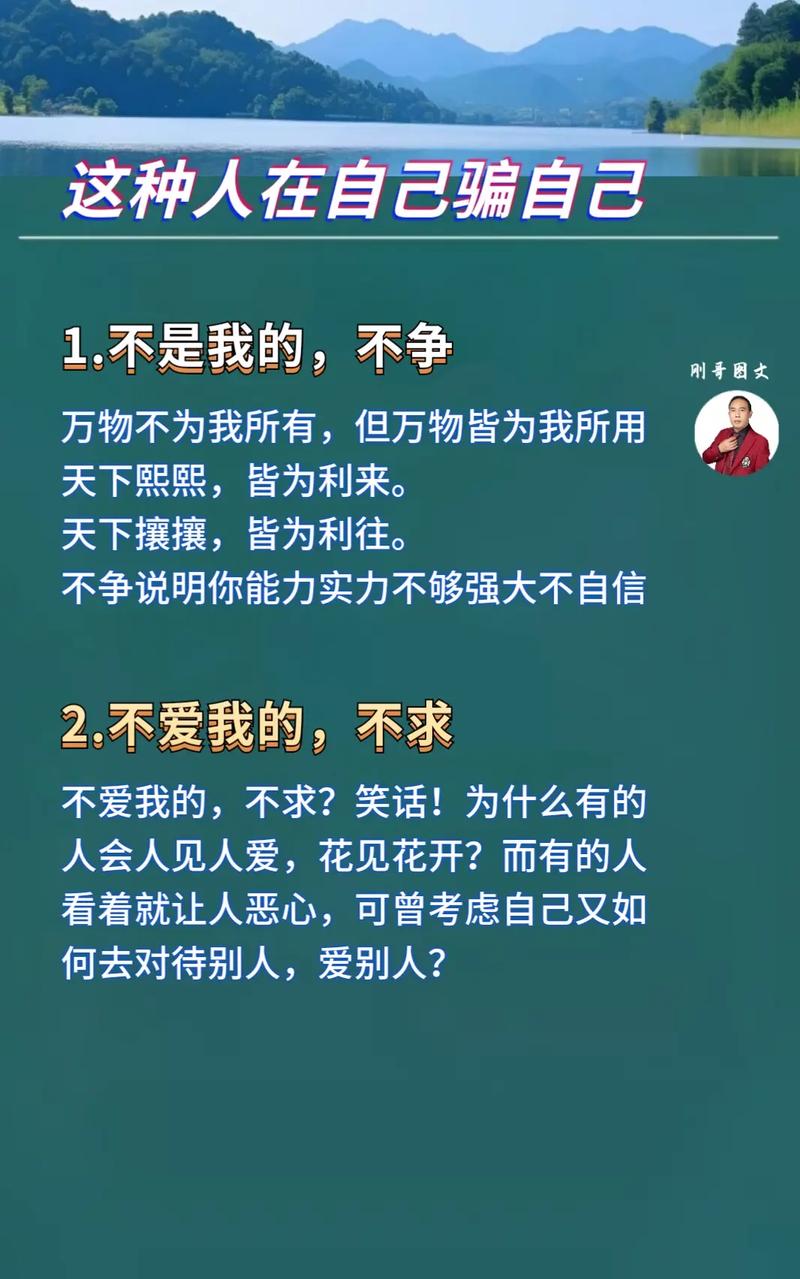 这种人在自己骗自己

1.不是我的，不争

刚哥图文

万物不为我所有，但万物皆为我所用
天下熙熙，皆为利来。
天下攘攘，皆为利往。
不争说明你能力实力不够强大不自信

2.不爱我的，不求

不爱我的，不求？笑话！为什么有的人会人见人爱，花见花开？而有的人看着就让人恶心，可曾考虑自己又如何去对待别人，爱别人？